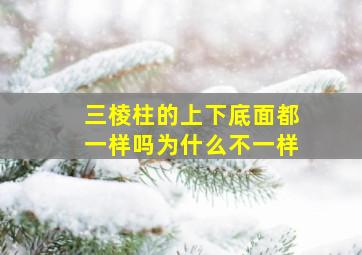 三棱柱的上下底面都一样吗为什么不一样